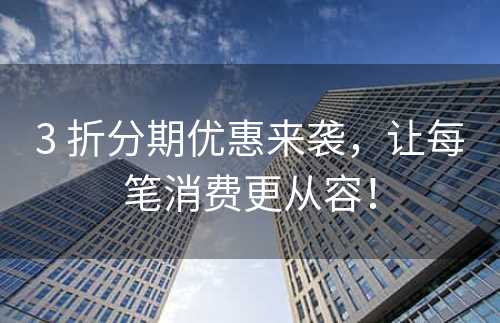 3 折分期优惠来袭，让每笔消费更从容！